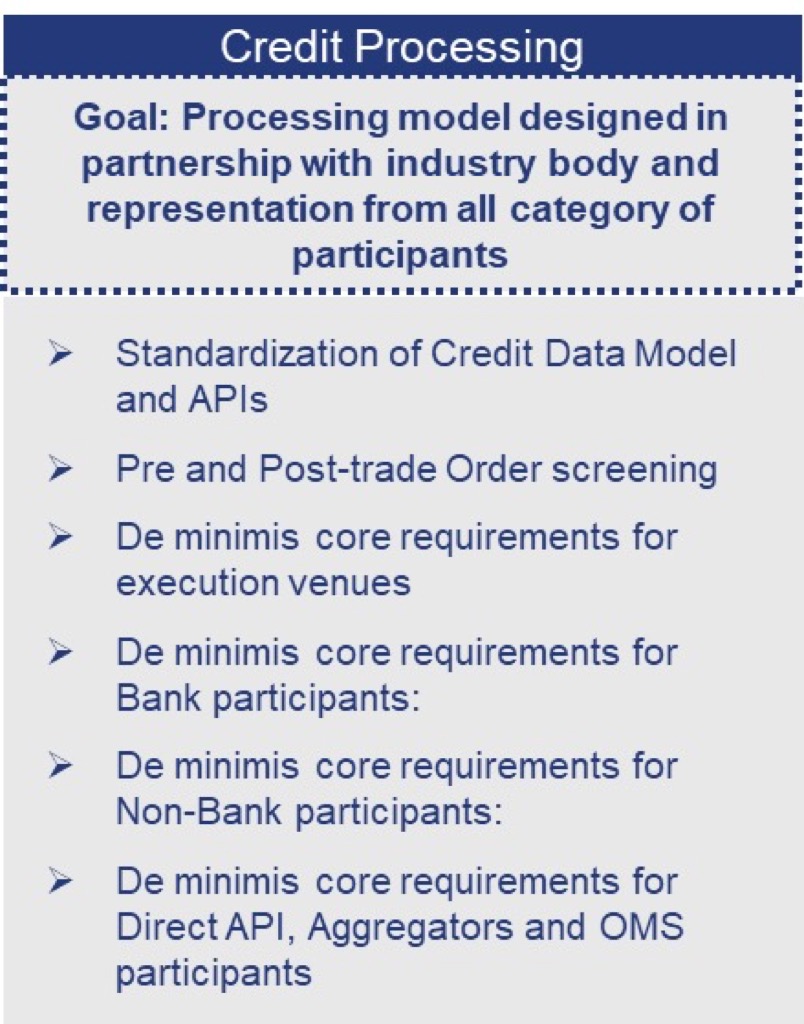 Credit Processing

Goal: Processing model designed in partnership with industry body and representation from all category of participants

➢ Standardization of Credit Data Model and APIs

➢ Pre and Post-trade Order screening

➢ De minimis core requirements for execution venues

➢ De minimis core requirements for Bank participants:

➢ De minimis core requirements for Non-Bank participants:

➢ De minimis core requirements for Direct API, Aggregators and OMS participants